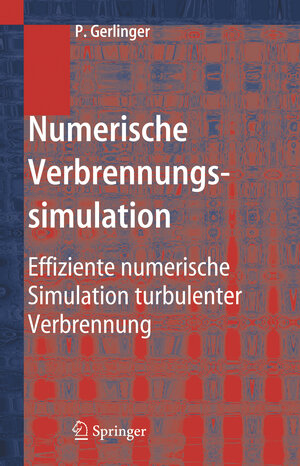 P. Gerlinger

Numerische Verbrennungssimulation

Effiziente numerische Simulation turbulenter Verbrennung

Springer